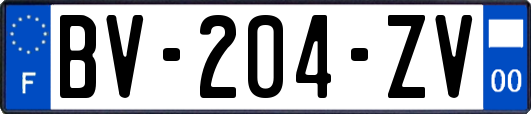 F

BV-204-ZV

00